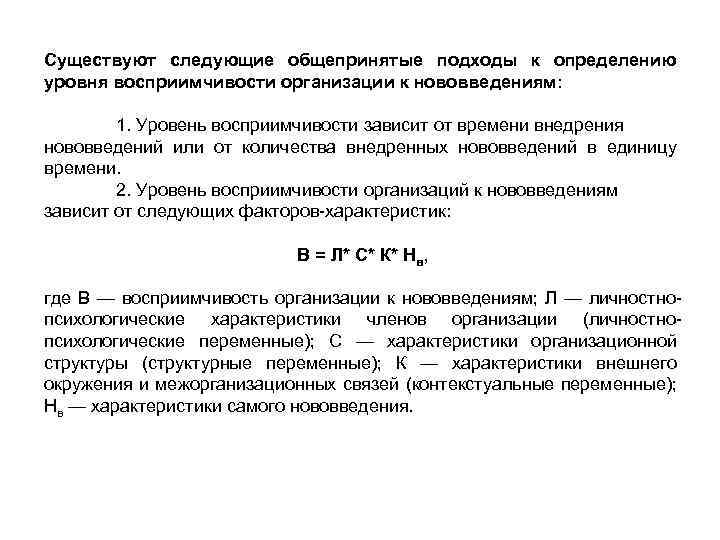 Существуют следующие общепринятые подходы к определению уровня восприимчивости организации к нововведениям:

1. Уровень восприимчивости зависит от времени внедрения нововведений или от количества внедренных нововведений в единицу времени.

2. Уровень восприимчивости организаций к нововведениям зависит от следующих факторов-характеристик:

$В = Л* С* К* Н_в$,

где В — восприимчивость организации к нововведениям; Л — личностно-психологические характеристики членов организации (личностно-психологические переменные); С — характеристики организационной структуры (структурные переменные); К — характеристики внешнего окружения и межорганизационных связей (контекстуальные переменные); $Н_в$ — характеристики самого нововведения.